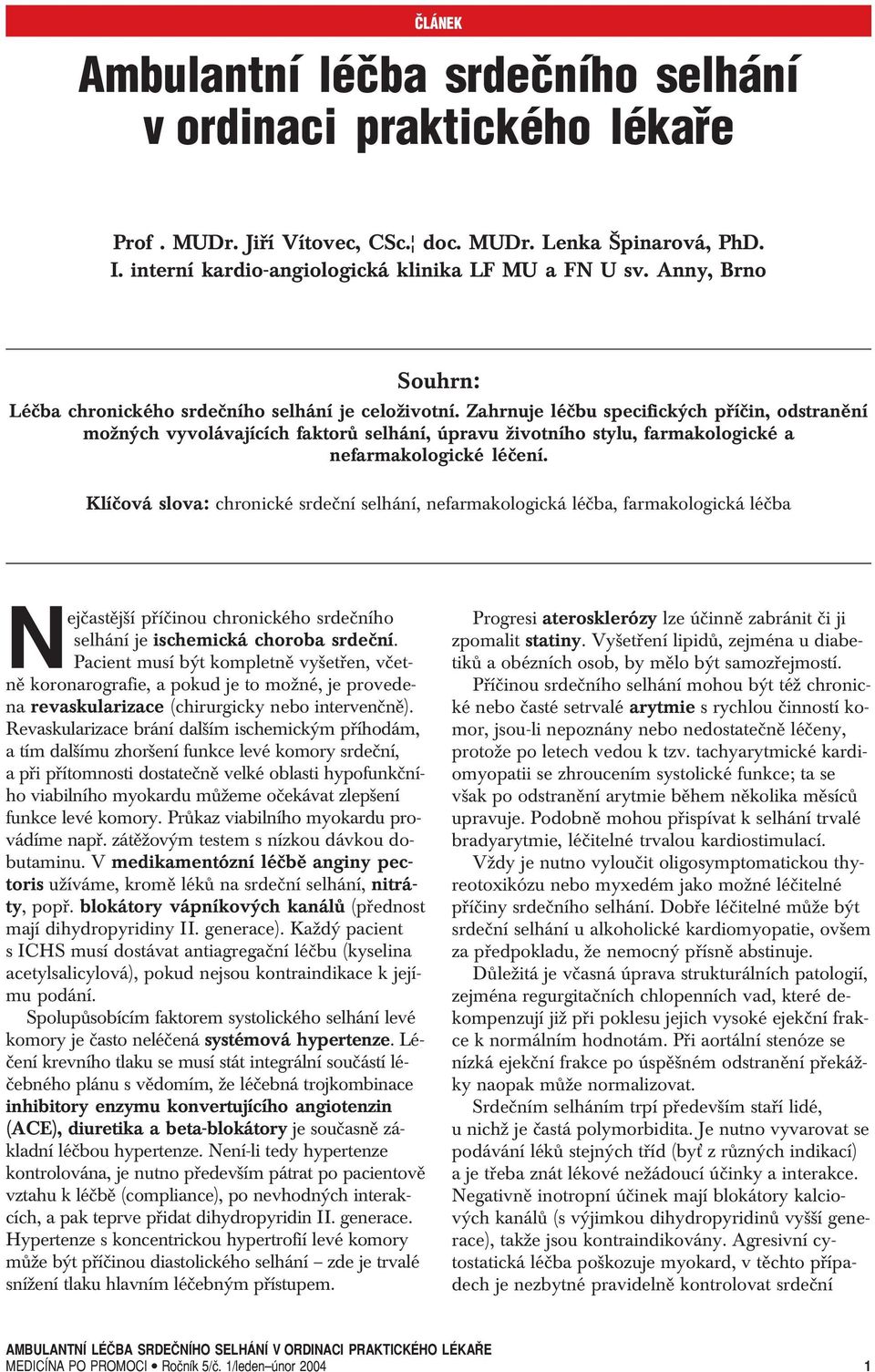 ČLÁNEK

Ambulantní léčba srdečního selhání v ordinaci praktického lékaře

Prof . MUDr. Jiří Vítovec, CSc.¦ doc. MUDr. Lenka Špinarová, PhD.
I. interní kardio-angiologická klinika LF MU a FN U sv. Anny, Brno

Souhrn:
Léčba chronického srdečního selhání je celoživotní. Zahrnuje léčbu specifických příčin, odstranění možných vyvolávajících faktorů selhání, úpravu životního stylu, farmakologické a nefarmakologické léčení.

Klíčová slova: chronické srdeční selhání, nefarmakologická léčba, farmakologická léčba

Nejčastější příčinou chronického srdečního selhání je ischemická choroba srdeční. Pacient musí být kompletně vyšetřen, včetně koronarografie, a pokud je to možné, je provedena revaskularizace (chirurgicky nebo intervenčně). Revaskularizace brání dalším ischemickým příhodám, a tím dalšímu zhoršení funkce levé komory srdeční, a při přítomnosti dostatečně velké oblasti hypofunkčního viabilního myokardu můžeme očekávat zlepšení funkce levé komory. Průkaz viabilního myokardu provádíme např. zátěžovým testem s nízkou dávkou dobutaminu. V medikamentózní léčbě anginy pectoris užíváme, kromě léků na srdeční selhání, nitráty, popř. blokátory vápníkových kanálů (přednost mají dihydropyridiny II. generace). Každý pacient s ICHS musí dostávat antiagregační léčbu (kyselina acetylsalicylová), pokud nejsou kontraindikace k jejímu podání.

Spolupůsobícím faktorem systolického selhání levé komory je často neléčená systémová hypertenze. Léčení krevního tlaku se musí stát integrální součástí léčebného plánu s vědomím, že léčebná trojkombinace inhibitory enzymu konvertujícího angiotenzin (ACE), diuretika a beta-blokátory je současně základní léčbou hypertenze. Není-li tedy hypertenze kontrolována, je nutno především pátrat po pacientově vztahu k léčbě (compliance), po nevhodných interakcích, a pak teprve přidat dihydropyridin II. generace. Hypertenze s koncentrickou hypertrofií levé komory může být příčinou diastolického selhání – zde je trvalé snížení tlaku hlavním léčebným přístupem.

Progresi aterosklerózy lze účinně zabránit či ji zpomalit statiny. Vyšetření lipidů, zejména u diabetiků a obézních osob, by mělo být samozřejmostí.

Příčinou srdečního selhání mohou být též chronické nebo časté setrvalé arytmie s rychlou činností komor, jsou-li nepoznány nebo nedostatečně léčeny, protože po letech vedou k tzv. tachyarytmické kardiomyopatii se zhroucením systolické funkce; ta se však po odstranění arytmie během několika měsíců upravuje. Podobně mohou přispívat k selhání trvalé bradyarytmie, léčitelné trvalou kardiostimulací.

Vždy je nutno vyloučit oligosymptomatickou thyreotoxikózu nebo myxedém jako možné léčitelné příčiny srdečního selhání. Dobře léčitelné může být srdeční selhání u alkoholické kardiomyopatie, ovšem za předpokladu, že nemocný přísně abstinuje.

Důležitá je včasná úprava strukturálních patologií, zejména regurgitačních chlopenních vad, které dekompenzují již při poklesu jejich vysoké ejekční frakce k normálním hodnotám. Při aortální stenóze se nízká ejekční frakce po úspěšném odstranění překážky naopak může normalizovat.

Srdečním selháním trpí především staří lidé, u nichž je častá polymorbidita. Je nutno vyvarovat se podávání léků stejných tříd (byť z různých indikací) a je třeba znát lékové nežádoucí účinky a interakce. Negativně inotropní účinek mají blokátory kalciových kanálů (s výjimkou dihydropyridinů vyšší generace), takže jsou kontraindikovány. Agresivní cytostatická léčba poškozuje myokard, v těchto případech je nezbytné pravidelně kontrolovat srdeční

AMBULANTNÍ LÉČBA SRDEČNÍHO SELHÁNÍ V ORDINACI PRAKTICKÉHO LÉKAŘE
MEDICÍNA PO PROMOCI • Ročník 5/č. 1/leden–únor 2004 1